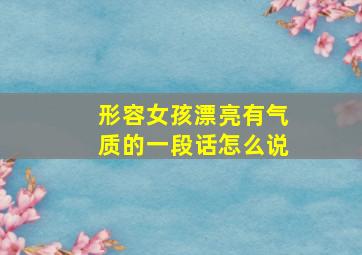 形容女孩漂亮有气质的一段话怎么说